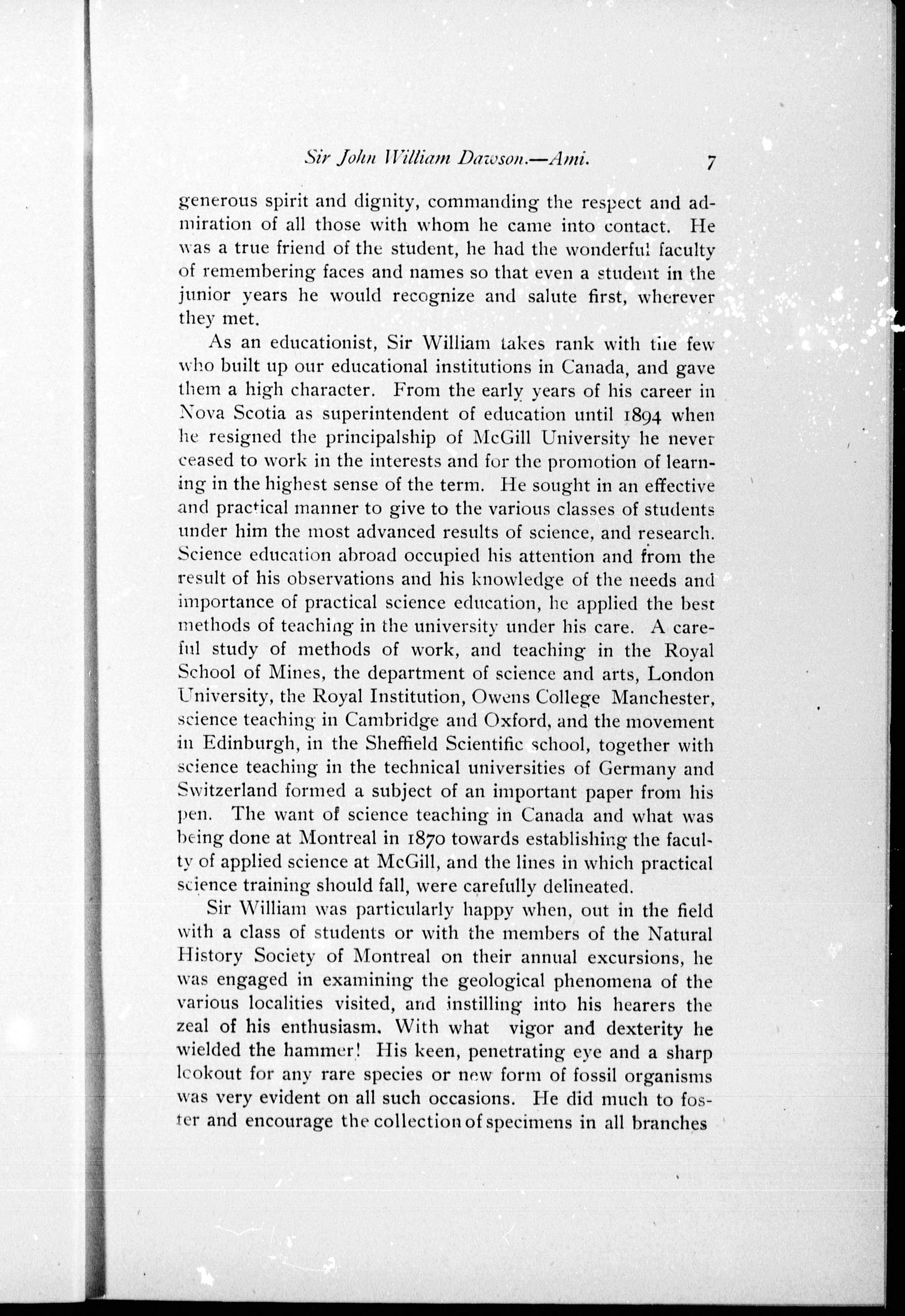 Sir John William Dawson.—Ami. 7

generous spirit and dignity, commanding the respect and admiration of all those with whom he came into contact. He was a true friend of the student, he had the wonderful faculty of remembering faces and names so that even a student in the junior years he would recognize and salute first, wherever they met.

As an educationist, Sir William takes rank with the few who built up our educational institutions in Canada, and gave them a high character. From the early years of his career in Nova Scotia as superintendent of education until 1894 when he resigned the principalship of McGill University he never ceased to work in the interests and for the promotion of learning in the highest sense of the term. He sought in an effective and practical manner to give to the various classes of students under him the most advanced results of science, and research. Science education abroad occupied his attention and from the result of his observations and his knowledge of the needs and importance of practical science education, he applied the best methods of teaching in the university under his care. A careful study of methods of work, and teaching in the Royal School of Mines, the department of science and arts, London University, the Royal Institution, Owens College Manchester, science teaching in Cambridge and Oxford, and the movement in Edinburgh, in the Sheffield Scientific school, together with science teaching in the technical universities of Germany and Switzerland formed a subject of an important paper from his pen. The want of science teaching in Canada and what was being done at Montreal in 1870 towards establishing the faculty of applied science at McGill, and the lines in which practical science training should fall, were carefully delineated.

Sir William was particularly happy when, out in the field with a class of students or with the members of the Natural History Society of Montreal on their annual excursions, he was engaged in examining the geological phenomena of the various localities visited, and instilling into his hearers the zeal of his enthusiasm. With what vigor and dexterity he wielded the hammer! His keen, penetrating eye and a sharp lookout for any rare species or new form of fossil organisms was very evident on all such occasions. He did much to foster and encourage the collection of specimens in all branches